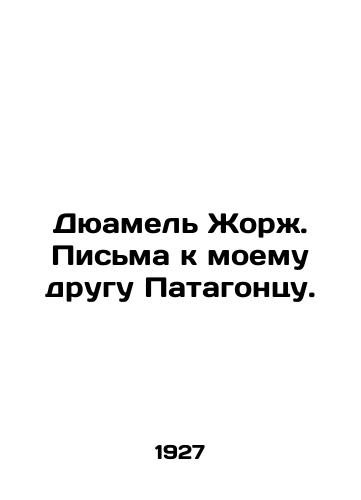 Дюамель Жорж. Письма к моему другу Патагонцу.

1927